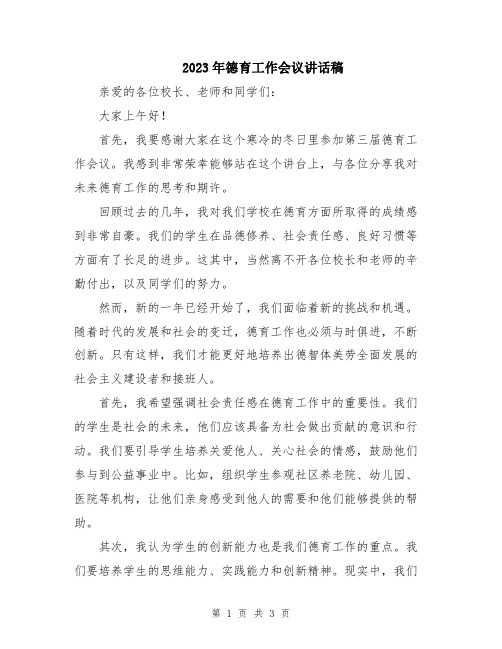 2023年德育工作会议讲话稿

亲爱的各位校长、老师和同学们：

大家上午好！

首先，我要感谢大家在这个寒冷的冬日里参加第三届德育工作会议。我感到非常荣幸能够站在这个讲台上，与各位分享我对未来德育工作的思考和期许。

回顾过去的几年，我对我们学校在德育方面所取得的成绩感到非常自豪。我们的学生在品德修养、社会责任感、良好习惯等方面有了长足的进步。这其中，当然离不开各位校长和老师的辛勤付出，以及同学们的努力。

然而，新的一年已经开始了，我们面临着新的挑战和机遇。随着时代的发展和社会的变迁，德育工作也必须与时俱进，不断创新。只有这样，我们才能更好地培养出德智体美劳全面发展的社会主义建设者和接班人。

首先，我希望强调社会责任感在德育工作中的重要性。我们的学生是社会的未来，他们应该具备为社会做出贡献的意识和行动。我们要引导学生培养关爱他人、关心社会的情感，鼓励他们参与到公益事业中。比如，组织学生参观社区养老院、幼儿园、医院等机构，让他们亲身感受到他人的需要和他们能够提供的帮助。

其次，我认为学生的创新能力也是我们德育工作的重点。我们要培养学生的思维能力、实践能力和创新精神。现实中，我们

第 1 页 共 3 页